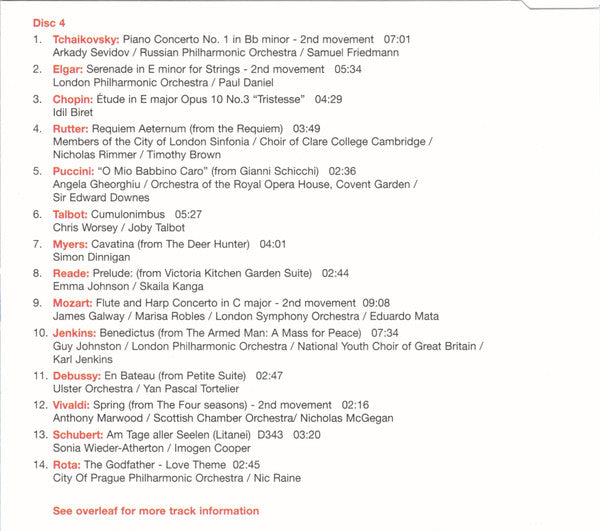 Disc 4

1. Tchaikovsky: Piano Concerto No. 1 in Bb minor - 2nd movement 07:01
Arkady Sevidov / Russian Philharmonic Orchestra / Samuel Friedmann

2. Elgar: Serenade in E minor for Strings - 2nd movement 05:34
London Philharmonic Orchestra / Paul Daniel

3. Chopin: Étude in E major Opus 10 No.3 "Tristesse" 04:29
Idil Biret

4. Rutter: Requiem Aeternum (from the Requiem) 03:49
Members of the City of London Sinfonia / Choir of Clare College Cambridge / Nicholas Rimmer / Timothy Brown

5. Puccini: "O Mio Babbino Caro" (from Gianni Schicchi) 02:36
Angela Gheorghiu / Orchestra of the Royal Opera House, Covent Garden / Sir Edward Downes

6. Talbot: Cumulonimbus 05:27
Chris Worsey / Joby Talbot

7. Myers: Cavatina (from The Deer Hunter) 04:01
Simon Dinnigan

8. Reade: Prelude: (from Victoria Kitchen Garden Suite) 02:44
Emma Johnson / Skaila Kanga

9. Mozart: Flute and Harp Concerto in C major - 2nd movement 09:08
James Galway / Marisa Robles / London Symphony Orchestra / Eduardo Mata

10. Jenkins: Benedictus (from The Armed Man: A Mass for Peace) 07:34
Guy Johnston / London Philharmonic Orchestra / National Youth Choir of Great Britain / Karl Jenkins

11. Debussy: En Bateau (from Petite Suite) 02:47
Ulster Orchestra / Yan Pascal Tortelier

12. Vivaldi: Spring (from The Four seasons) - 2nd movement 02:16
Anthony Marwood / Scottish Chamber Orchestra/ Nicholas McGegan

13. Schubert: Am Tage aller Seelen (Litanei) D343 03:20
Sonia Wieder-Atherton / Imogen Cooper

14. Rota: The Godfather - Love Theme 02:45
City Of Prague Philharmonic Orchestra / Nic Raine

See overleaf for more track information